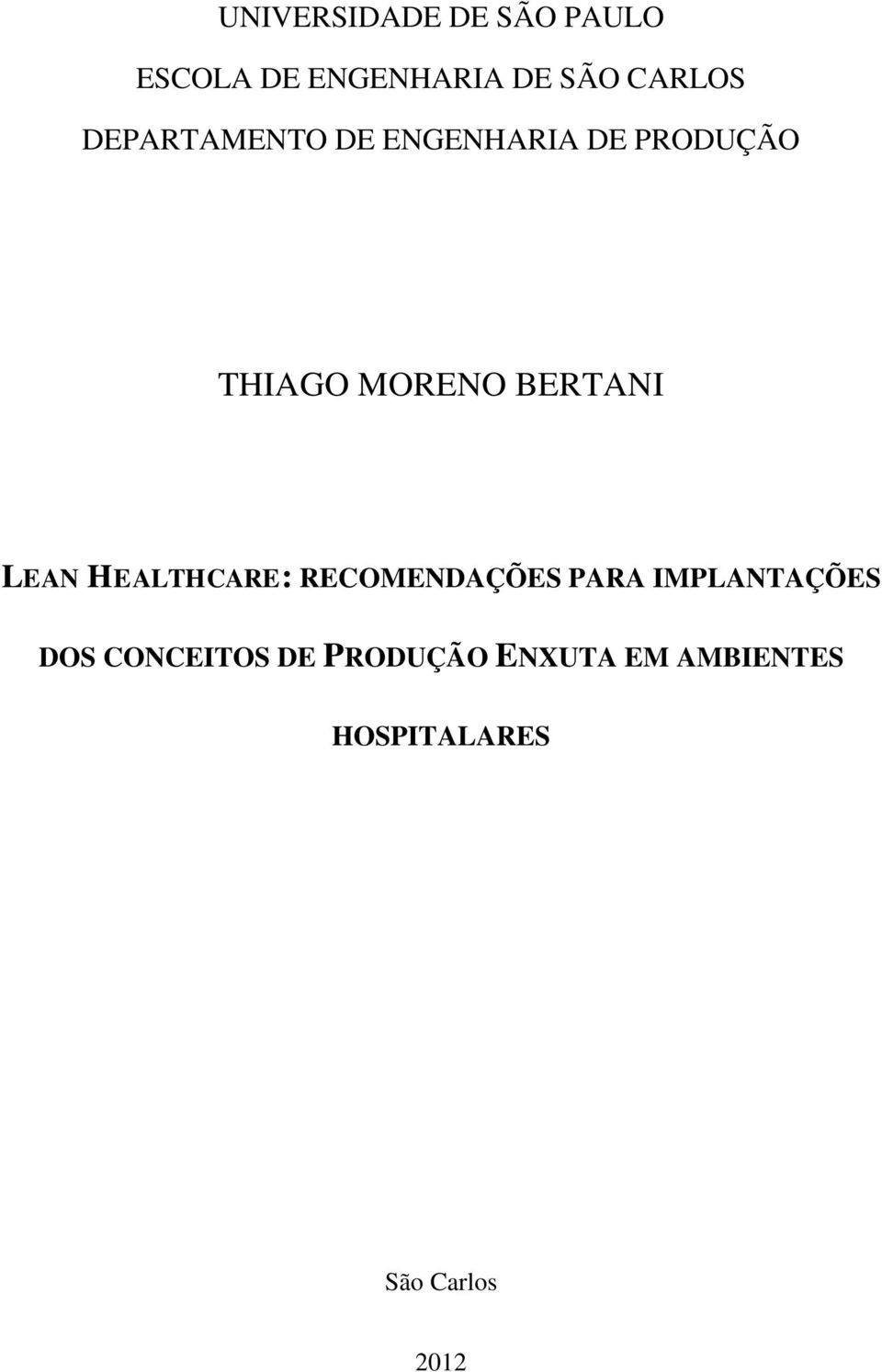 UNIVERSIDADE DE SÃO PAULO

ESCOLA DE ENGENHARIA DE SÃO CARLOS

DEPARTAMENTO DE ENGENHARIA DE PRODUÇÃO

THIAGO MORENO BERTANI

LEAN HEALTHCARE: RECOMENDAÇÕES PARA IMPLANTAÇÕES DOS CONCEITOS DE PRODUÇÃO ENXUTA EM AMBIENTES HOSPITALARES

São Carlos

2012